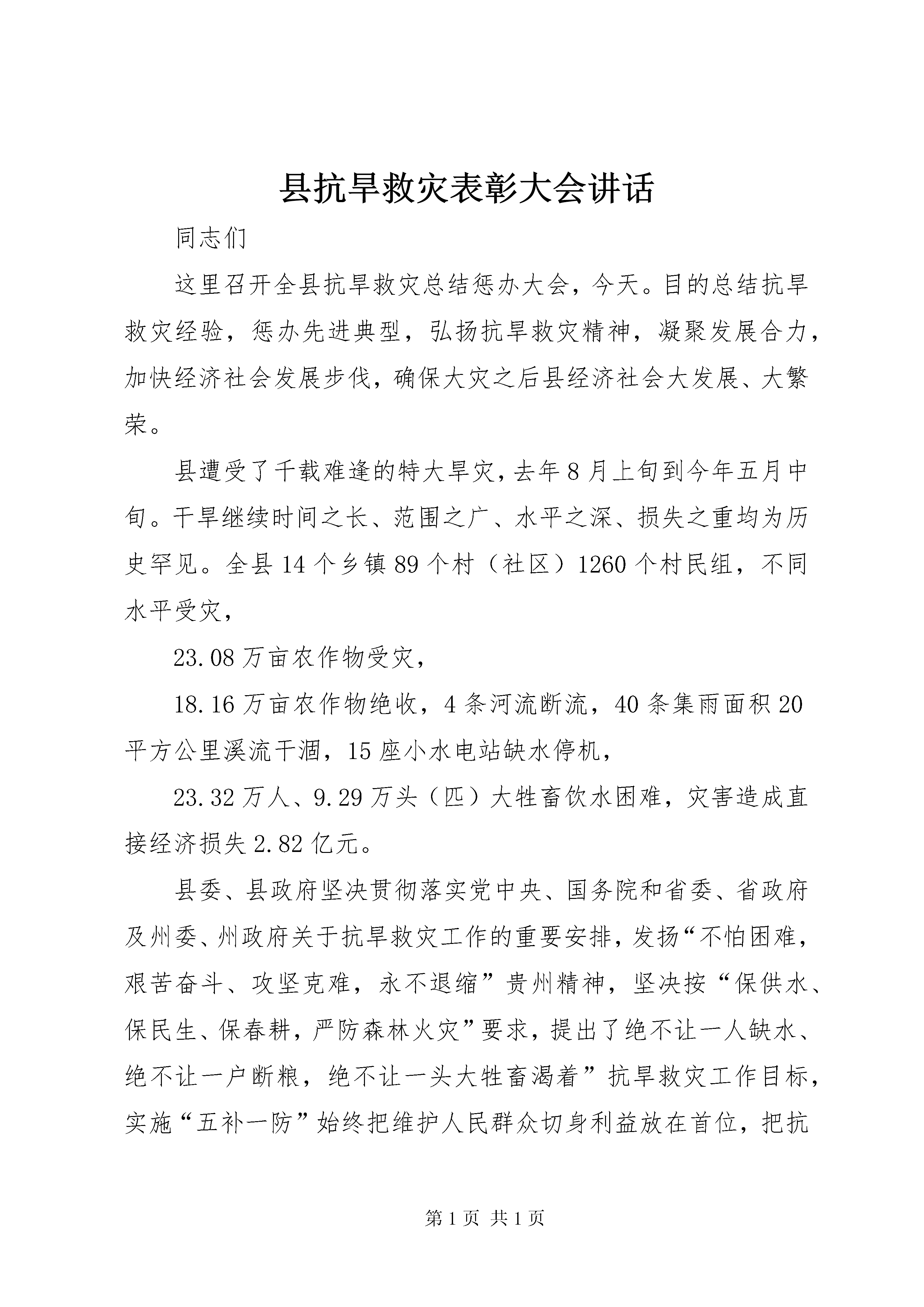 县抗旱救灾表彰大会讲话

同志们

这里召开全县抗旱救灾总结惩办大会，今天。目的总结抗旱救灾经验，惩办先进典型，弘扬抗旱救灾精神，凝聚发展合力，加快经济社会发展步伐，确保大灾之后县经济社会大发展、大繁荣。

县遭受了千载难逢的特大旱灾，去年8月上旬到今年五月中旬。干旱继续时间之长、范围之广、水平之深、损失之重均为历史罕见。全县14个乡镇89个村（社区）1260个村民组，不同水平受灾，

23.08万亩农作物受灾，

18.16万亩农作物绝收，4条河流断流，40条集雨面积20平方公里溪流干涸，15座小水电站缺水停机，

23.32万人、9.29万头（匹）大牲畜饮水困难，灾害造成直接经济损失2.82亿元。

县委、县政府坚决贯彻落实党中央、国务院和省委、省政府及州委、州政府关于抗旱救灾工作的重要安排，发扬“不怕困难，艰苦奋斗、攻坚克难，永不退缩”贵州精神，坚决按“保供水、保民生、保春耕，严防森林火灾”要求，提出了绝不让一人缺水、绝不让一户断粮，绝不让一头大牲畜渴着”抗旱救灾工作目标，实施“五补一防”始终把维护人民群众切身利益放在首位，把抗

第1页 共1页